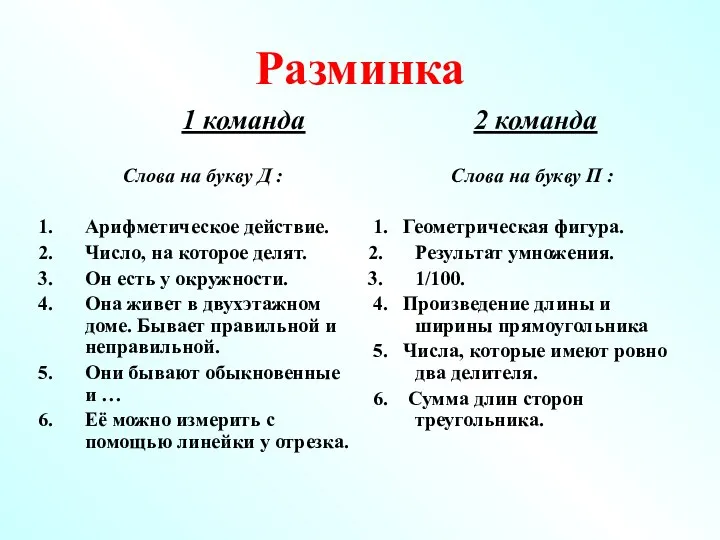 Разминка

1 команда

Слова на букву Д :

1. Арифметическое действие.
2. Число, на которое делят.
3. Он есть у окружности.
4. Она живет в двухэтажном доме. Бывает правильной и неправильной.
5. Они бывают обыкновенные и …
6. Её можно измерить с помощью линейки у отрезка.

2 команда

Слова на букву П :

1. Геометрическая фигура.
2. Результат умножения.
3. 1/100.
4. Произведение длины и ширины прямоугольника
5. Числа, которые имеют ровно два делителя.
6. Сумма длин сторон треугольника.